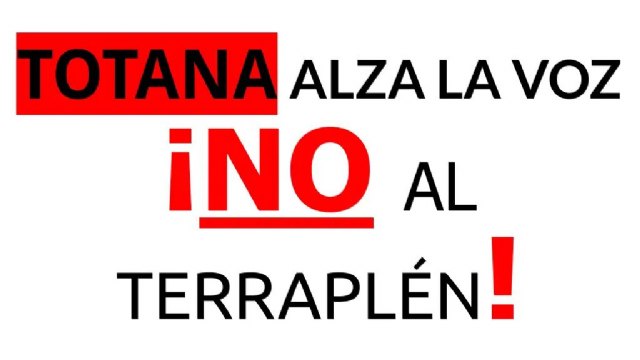 TOTANA ALZA LA VOZ

¡NO AL TERRAPLÉN!